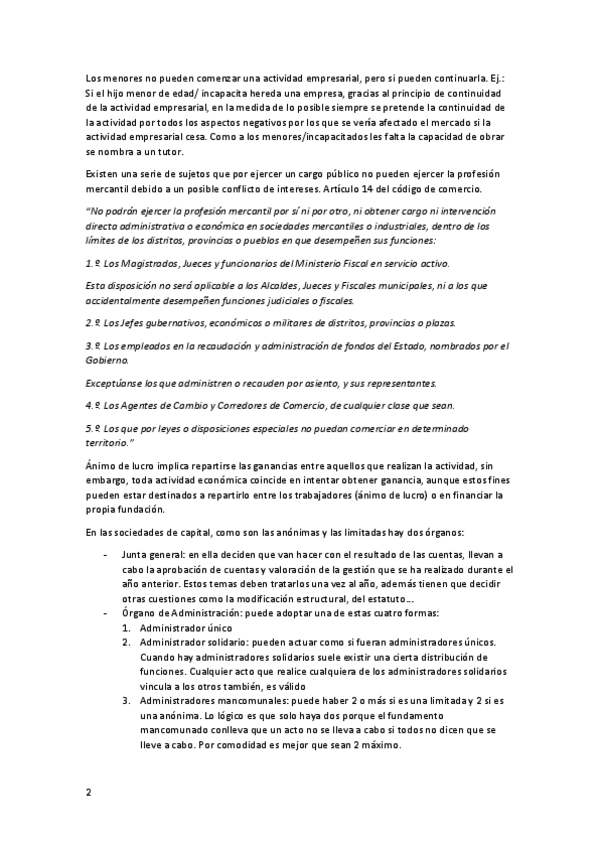 Los menores no pueden comenzar una actividad empresarial, pero si pueden continuarla. Ej.: Si el hijo menor de edad/ incapacita hereda una empresa, gracias al principio de continuidad de la actividad empresarial, en la medida de lo posible siempre se pretende la continuidad de la actividad por todos los aspectos negativos por los que se vería afectado el mercado si la actividad empresarial cesa. Como a los menores/incapacitados les falta la capacidad de obrar se nombra a un tutor.

Existen una serie de sujetos que por ejercer un cargo público no pueden ejercer la profesión mercantil debido a un posible conflicto de intereses. Artículo 14 del código de comercio.

"No podrán ejercer la profesión mercantil por sí ni por otro, ni obtener cargo ni intervención directa administrativa o económica en sociedades mercantiles o industriales, dentro de los límites de los distritos, provincias o pueblos en que desempeñen sus funciones:

1.º Los Magistrados, Jueces y funcionarios del Ministerio Fiscal en servicio activo.

Esta disposición no será aplicable a los Alcaldes, Jueces y Fiscales municipales, ni a los que accidentalmente desempeñen funciones judiciales o fiscales.

2.º Los Jefes gubernativos, económicos o militares de distritos, provincias o plazas.

3.º Los empleados en la recaudación y administración de fondos del Estado, nombrados por el Gobierno.

Exceptúanse los que administren o recauden por asiento, y sus representantes.

4.º Los Agentes de Cambio y Corredores de Comercio, de cualquier clase que sean.

5.º Los que por leyes o disposiciones especiales no puedan comerciar en determinado territorio."

Ánimo de lucro implica repartirse las ganancias entre aquellos que realizan la actividad, sin embargo, toda actividad económica coincide en intentar obtener ganancia, aunque estos fines pueden estar destinados a repartirlo entre los trabajadores (ánimo de lucro) o en financiar la propia fundación.

En las sociedades de capital, como son las anónimas y las limitadas hay dos órganos:

- Junta general: en ella deciden que van hacer con el resultado de las cuentas, llevan a cabo la aprobación de cuentas y valoración de la gestión que se ha realizado durante el año anterior. Estos temas deben tratarlos una vez al año, además tienen que decidir otras cuestiones como la modificación estructural, del estatuto….
- Órgano de Administración: puede adoptar una de estas cuatro formas:
 1. Administrador único
 2. Administrador solidario: pueden actuar como si fueran administradores únicos. Cuando hay administradores solidarios suele existir una cierta distribución de funciones. Cualquier acto que realice cualquiera de los administradores solidarios vincula a los otros también, es válido
 3. Administradores mancomunales: puede haber 2 o más si es una limitada y 2 si es una anónima. Lo lógico es que solo haya dos porque el fundamento mancomunado conlleva que un acto no se lleva a cabo si todos no dicen que se lleve a cabo. Por comodidad es mejor que sean 2 máximo.

2